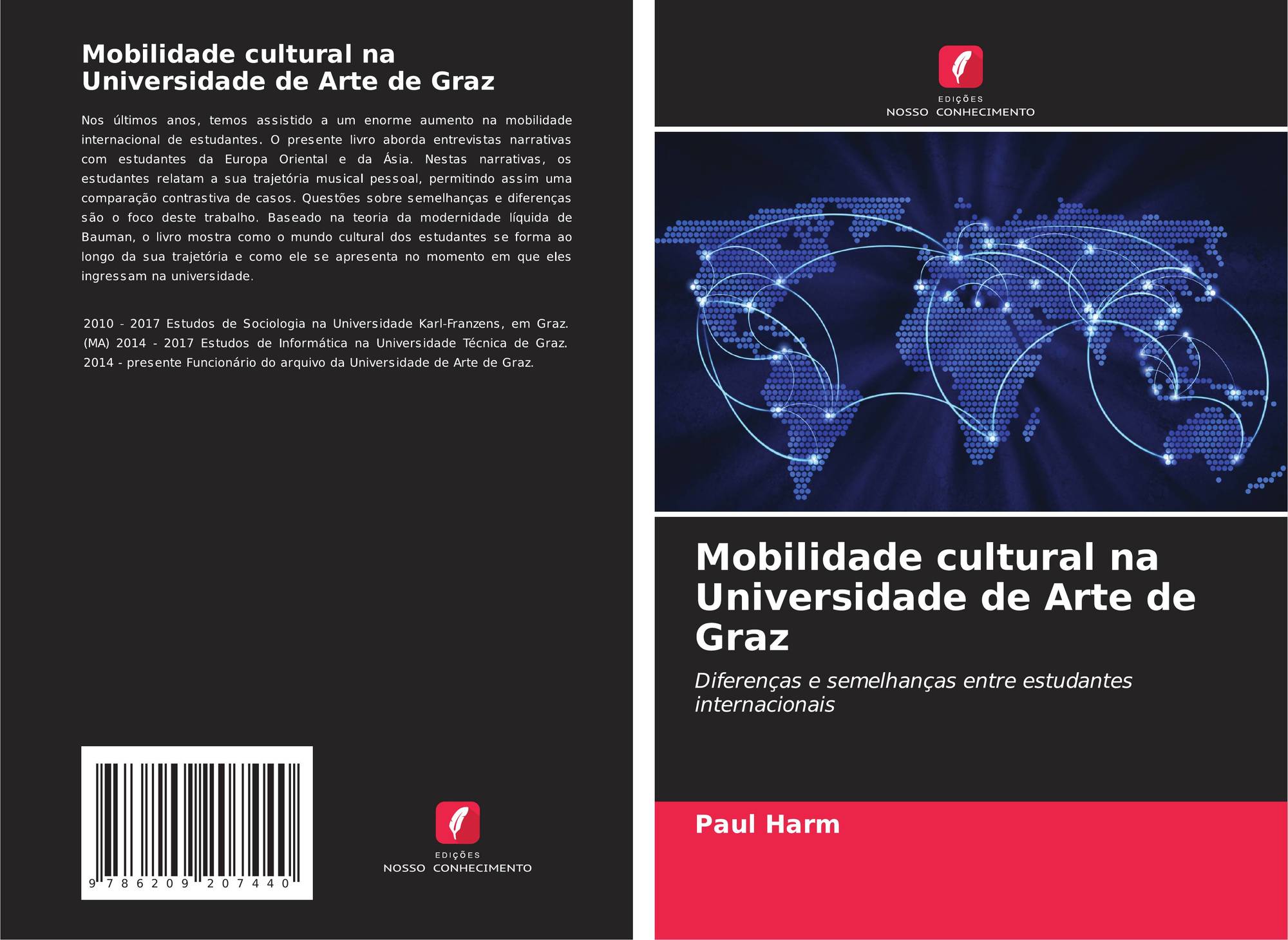 Mobilidade cultural na Universidade de Arte de Graz

Nos últimos anos, temos assistido a um enorme aumento na mobilidade internacional de estudantes. O presente livro aborda entrevistas narrativas com estudantes da Europa Oriental e da Ásia. Nestas narrativas, os estudantes relatam a sua trajetória musical pessoal, permitindo assim uma comparação contrastiva de casos. Questões sobre semelhanças e diferenças são o foco deste trabalho. Baseado na teoria da modernidade líquida de Bauman, o livro mostra como o mundo cultural dos estudantes se forma ao longo da sua trajetória e como ele se apresenta no momento em que eles ingressam na universidade.

2010 - 2017 Estudos de Sociologia na Universidade Karl-Franzens, em Graz. (MA) 2014 - 2017 Estudos de Informática na Universidade Técnica de Graz. 2014 - presente Funcionário do arquivo da Universidade de Arte de Graz.

9 786209 207440

EDIÇÕES
NOSSO CONHECIMENTO

EDIÇÕES
NOSSO CONHECIMENTO

Mobilidade cultural na Universidade de Arte de Graz

Diferenças e semelhanças entre estudantes internacionais

Paul Harm